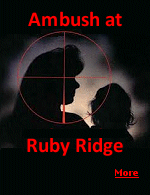 Ambush at

Ruby Ridge

More